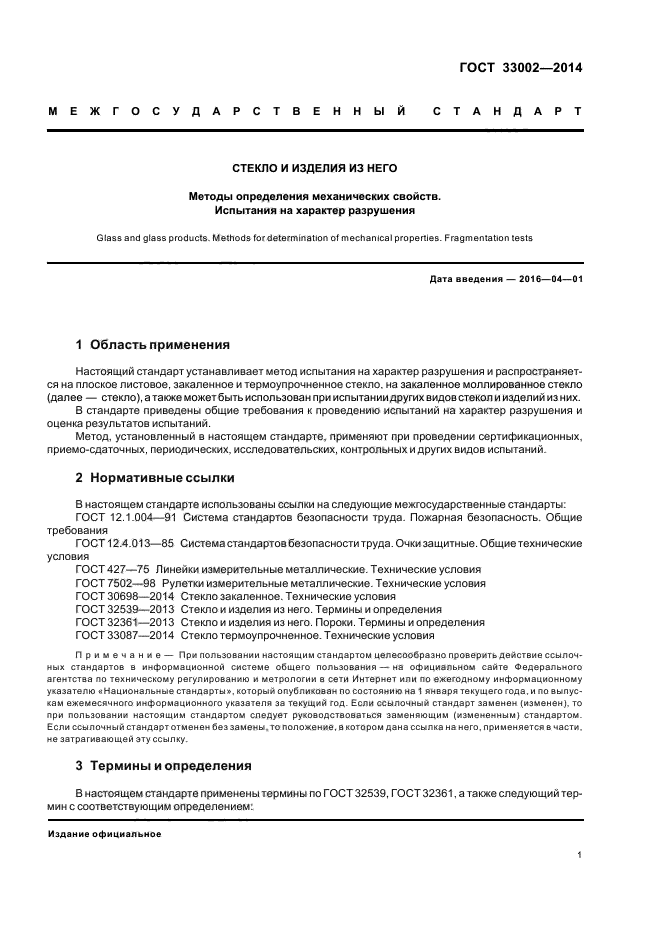 ГОСТ 33002—2014

МЕЖГОСУДАРСТВЕННЫЙ СТАНДАРТ

СТЕКЛО И ИЗДЕЛИЯ ИЗ НЕГО

Методы определения механических свойств. Испытания на характер разрушения

Glass and glass products. Methods for determination of mechanical properties. Fragmentation tests

Дата введения — 2016—04—01

1 Область применения

Настоящий стандарт устанавливает метод испытания на характер разрушения и распространяется на плоское листовое, закаленное и термоупрочненное стекло, на закаленное моллированное стекло (далее — стекло), а также может быть использован при испытании других видов стекол и изделий из них.

В стандарте приведены общие требования к проведению испытаний на характер разрушения и оценка результатов испытаний.

Метод, установленный в настоящем стандарте, применяют при проведении сертификационных, приемо-сдаточных, периодических, исследовательских, контрольных и других видов испытаний.

2 Нормативные ссылки

В настоящем стандарте использованы ссылки на следующие межгосударственные стандарты:

ГОСТ 12.1.004—91 Система стандартов безопасности труда. Пожарная безопасность. Общие требования

ГОСТ 12.4.013—85 Система стандартов безопасности труда. Очки защитные. Общие технические условия

ГОСТ 427—75 Линейки измерительные металлические. Технические условия

ГОСТ 7502—98 Рулетки измерительные металлические. Технические условия

ГОСТ 30698—2014 Стекло закаленное. Технические условия

ГОСТ 32539—2013 Стекло и изделия из него. Термины и определения

ГОСТ 32361—2013 Стекло и изделия из него. Пороки. Термины и определения

ГОСТ 33087—2014 Стекло термоупрочненное. Технические условия

Примечание — При пользовании настоящим стандартом целесообразно проверить действие ссылочных стандартов в информационной системе общего пользования — на официальном сайте Федерального агентства по техническому регулированию и метрологии в сети Интернет или по ежегодному информационному указателю «Национальные стандарты», который опубликован по состоянию на 1 января текущего года, и по выпускам ежемесячного информационного указателя за текущий год. Если ссылочный стандарт заменен (изменен), то при пользовании настоящим стандартом следует руководствоваться заменяющим (измененным) стандартом. Если ссылочный стандарт отменен без замены, то положение, в котором дана ссылка на него, применяется в части, не затрагивающей эту ссылку.

3 Термины и определения

В настоящем стандарте применены термины по ГОСТ 32539, ГОСТ 32361, а также следующий термин с соответствующим определением:

Издание официальное

1